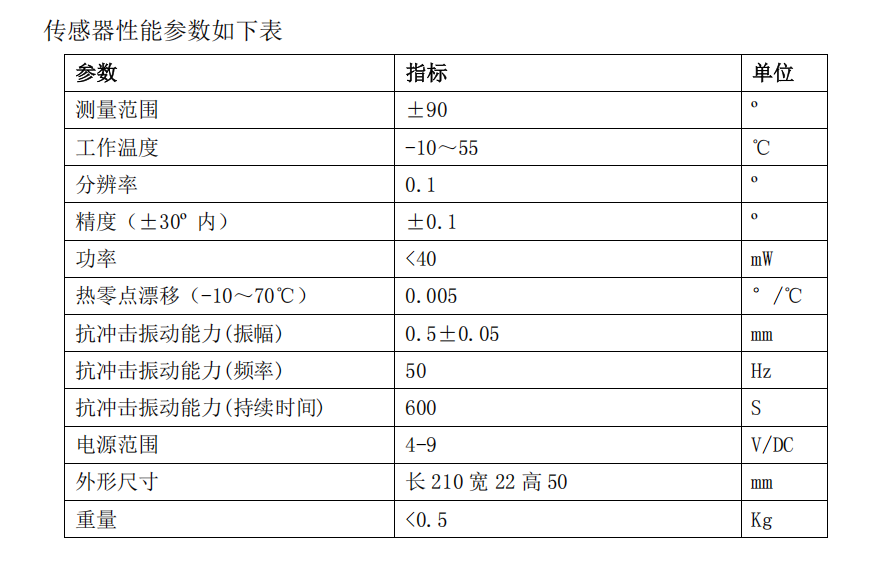 传感器性能参数如下表

| 参数 | 指标 | 单位 |
|---|---|---|
| 测量范围 | ±90 | º |
| 工作温度 | -10～55 | ℃ |
| 分辨率 | 0.1 | º |
| 精度（±30º 内） | ±0.1 | º |
| 功率 | <40 | mW |
| 热零点漂移（-10～70℃） | 0.005 | ° /℃ |
| 抗冲击振动能力(振幅) | 0.5±0.05 | mm |
| 抗冲击振动能力(频率) | 50 | Hz |
| 抗冲击振动能力(持续时间) | 600 | S |
| 电源范围 | 4-9 | V/DC |
| 外形尺寸 | 长 210 宽 22 高 50 | mm |
| 重量 | <0.5 | Kg |